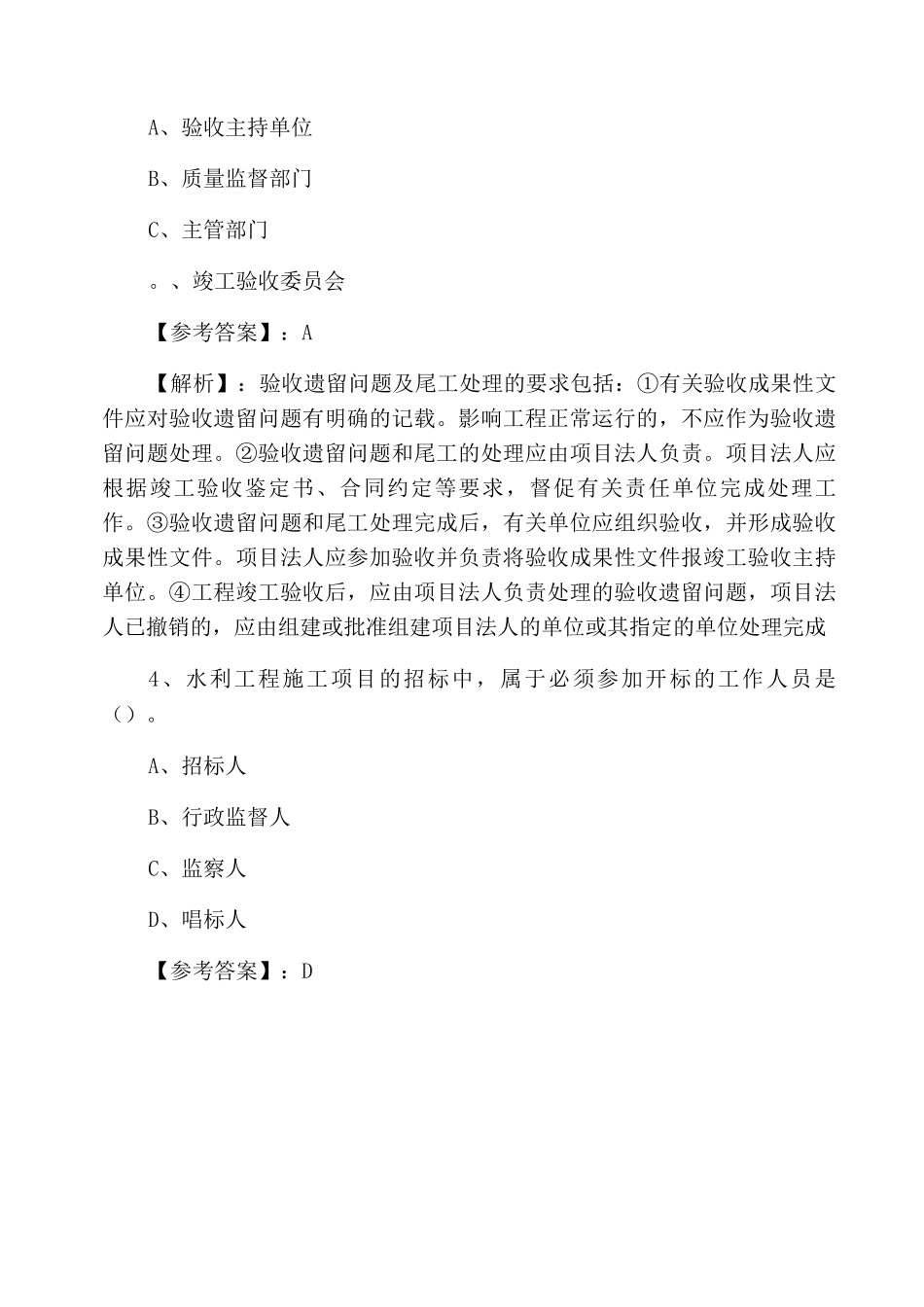 A、验收主持单位

B、质量监督部门

C、主管部门

。、竣工验收委员会

【参考答案】：A

【解析】：验收遗留问题及尾工处理的要求包括：①有关验收成果性文件应对验收遗留问题有明确的记载。影响工程正常运行的，不应作为验收遗留问题处理。②验收遗留问题和尾工的处理应由项目法人负责。项目法人应根据竣工验收鉴定书、合同约定等要求，督促有关责任单位完成处理工作。③验收遗留问题和尾工处理完成后，有关单位应组织验收，并形成验收成果性文件。项目法人应参加验收并负责将验收成果性文件报竣工验收主持单位。④工程竣工验收后，应由项目法人负责处理的验收遗留问题，项目法人已撤销的，应由组建或批准组建项目法人的单位或其指定的单位处理完成

4、水利工程施工项目的招标中，属于必须参加开标的工作人员是（）。

A、招标人

B、行政监督人

C、监察人

D、唱标人

【参考答案】：D